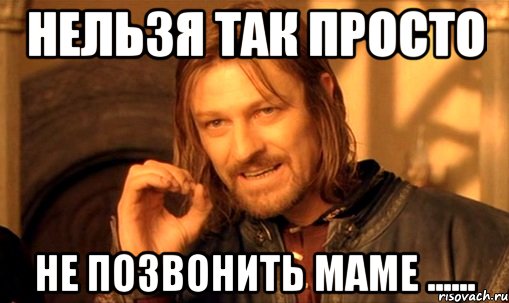 НЕЛЬЗЯ ТАК ПРОСТО

НЕ ПОЗВОНИТЬ МАМЕ ......

risovach.ru